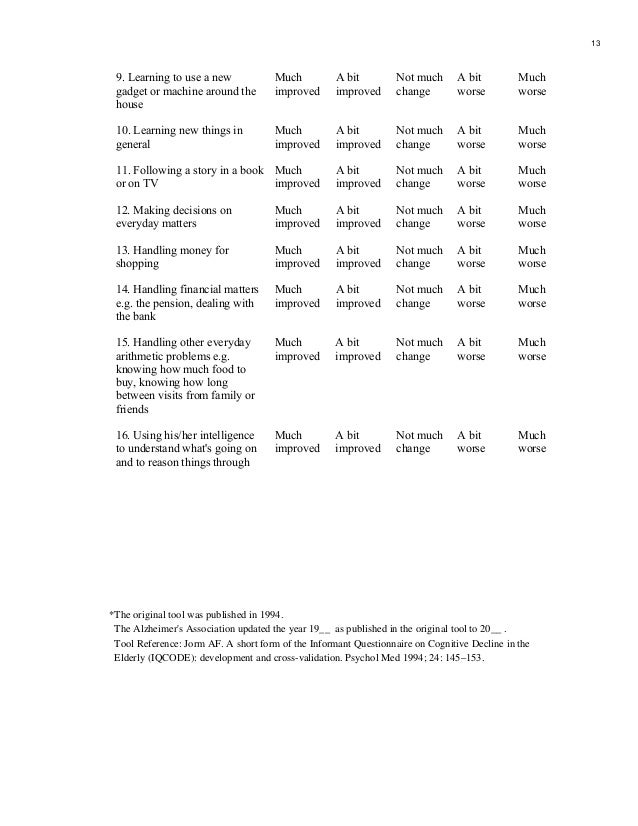 13

| | | | | | |
|---|---|---|---|---|---|
| 9. Learning to use a new gadget or machine around the house | Much improved | A bit improved | Not much change | A bit worse | Much worse |
| 10. Learning new things in general | Much improved | A bit improved | Not much change | A bit worse | Much worse |
| 11. Following a story in a book or on TV | Much improved | A bit improved | Not much change | A bit worse | Much worse |
| 12. Making decisions on everyday matters | Much improved | A bit improved | Not much change | A bit worse | Much worse |
| 13. Handling money for shopping | Much improved | A bit improved | Not much change | A bit worse | Much worse |
| 14. Handling financial matters e.g. the pension, dealing with the bank | Much improved | A bit improved | Not much change | A bit worse | Much worse |
| 15. Handling other everyday arithmetic problems e.g. knowing how much food to buy, knowing how long between visits from family or friends | Much improved | A bit improved | Not much change | A bit worse | Much worse |
| 16. Using his/her intelligence to understand what's going on and to reason things through | Much improved | A bit improved | Not much change | A bit worse | Much worse |

*The original tool was published in 1994.
The Alzheimer's Association updated the year 19__ as published in the original tool to 20__ .
Tool Reference: Jorm AF. A short form of the Informant Questionnaire on Cognitive Decline in the Elderly (IQCODE): development and cross-validation. Psychol Med 1994; 24: 145–153.